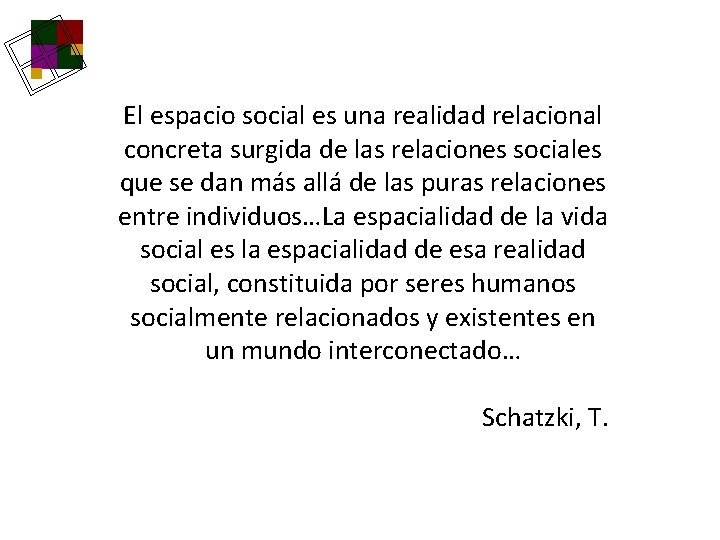 El espacio social es una realidad relacional concreta surgida de las relaciones sociales que se dan más allá de las puras relaciones entre individuos…La espacialidad de la vida social es la espacialidad de esa realidad social, constituida por seres humanos socialmente relacionados y existentes en un mundo interconectado…

Schatzki, T.